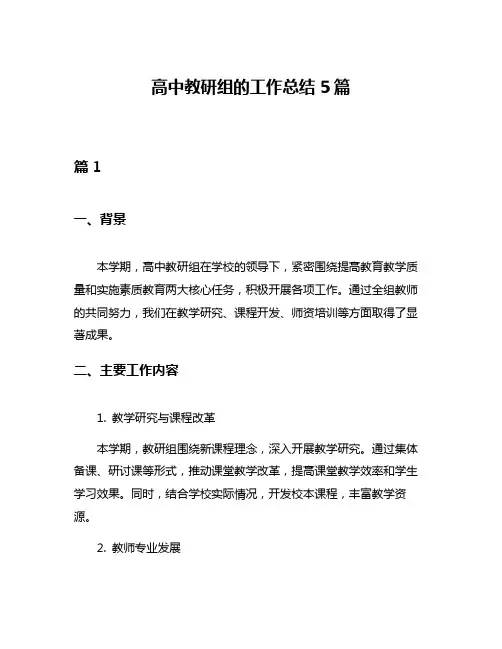 高中教研组的工作总结 5 篇

篇 1

一、背景

本学期，高中教研组在学校的领导下，紧密围绕提高教育教学质量和实施素质教育两大核心任务，积极开展各项工作。通过全组教师的共同努力，我们在教学研究、课程开发、师资培训等方面取得了显著成果。

二、主要工作内容

1. 教学研究与课程改革

本学期，教研组围绕新课程理念，深入开展教学研究。通过集体备课、研讨课等形式，推动课堂教学改革，提高课堂教学效率和学生学习效果。同时，结合学校实际情况，开发校本课程，丰富教学资源。

2. 教师专业发展